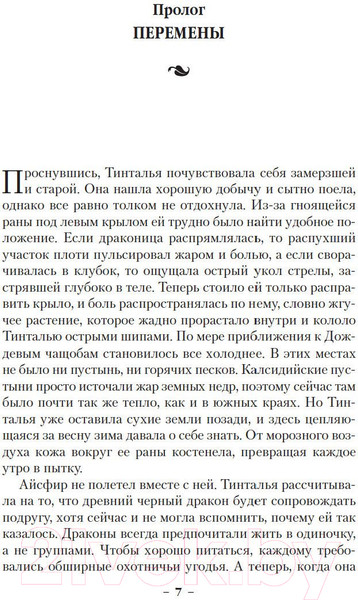 Пролог
ПЕРЕМЕНЫ

Проснувшись, Тинталья почувствовала себя замерзшей и старой. Она нашла хорошую добычу и сытно поела, однако все равно толком не отдохнула. Из-за гноящейся раны под левым крылом ей трудно было найти удобное положение. Если драконица распрямлялась, то распухший участок плоти пульсировал жаром и болью, а если сворачивалась в клубок, то ощущала острый укол стрелы, застрявшей глубоко в теле. Теперь стоило ей только расправить крыло, и боль распространялась по нему, словно жгучее растение, которое жадно прорастало внутри и кололо Тинталью острыми шипами. По мере приближения к Дождевым чащобам становилось все холоднее. В этих местах не было ни пустынь, ни горячих песков. Калсидийские пустыни просто источали жар земных недр, поэтому сейчас там было почти так же тепло, как и в южных краях. Но Тинталья уже оставила сухие земли позади, и здесь цепляющаяся за весну зима давала о себе знать. От морозного воздуха кожа вокруг ее раны костенела, превращая каждое утро в пытку.

Айсфир не полетел вместе с ней. Тинталья рассчитывала на то, что древний черный дракон будет сопровождать подругу, хотя сейчас и не могла вспомнить, почему ей так казалось. Драконы всегда предпочитали жить в одиночку, а не группами. Чтобы хорошо питаться, каждому требовались обширные охотничьи угодья. А теперь, когда она

– 7 –

21vek.by